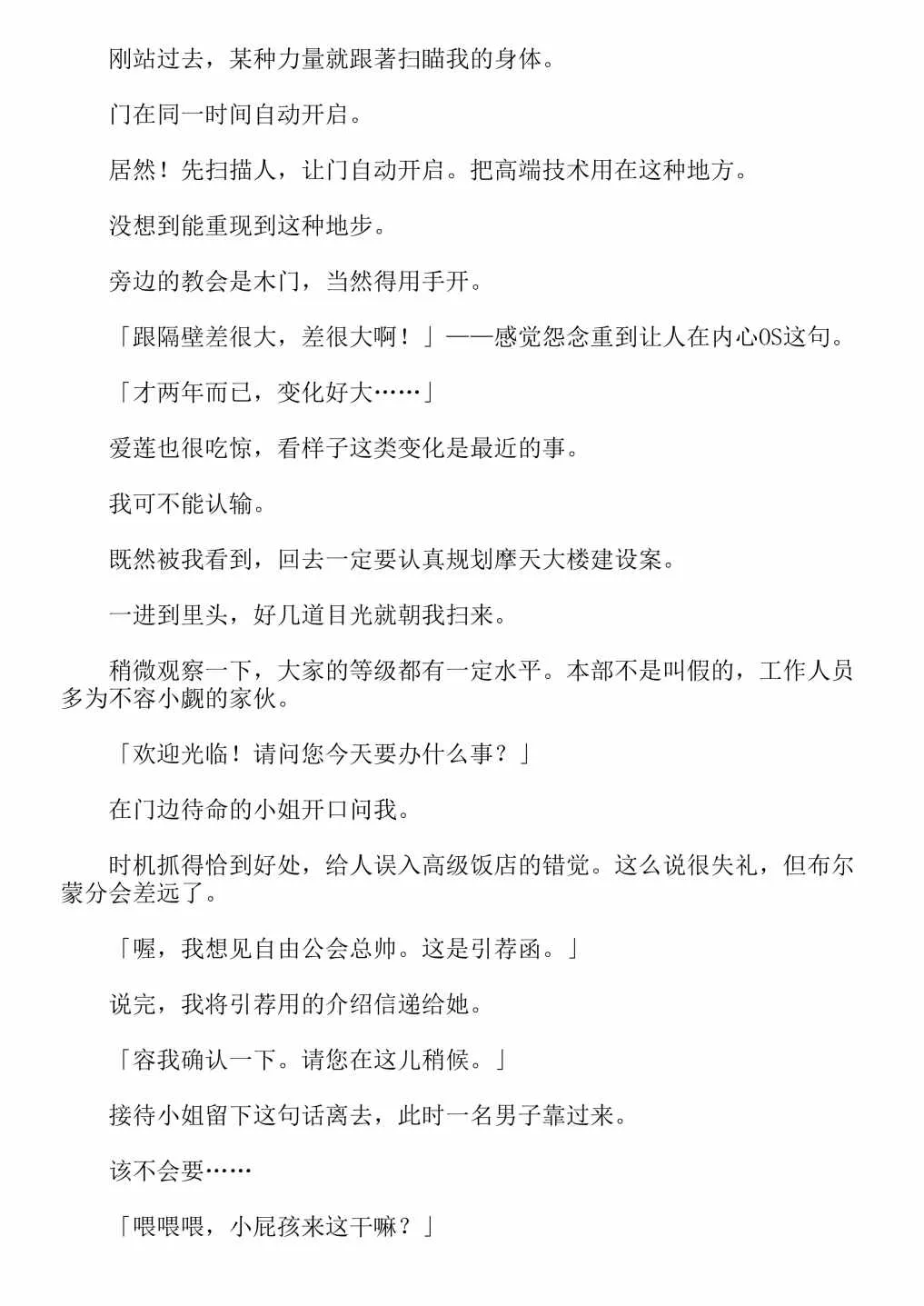 刚站过去，某种力量就跟著扫瞄我的身体。

门在同一时间自动开启。

居然！先扫描人，让门自动开启。把高端技术用在这种地方。

没想到能重现到这种地步。

旁边的教会是木门，当然得用手开。

「跟隔壁差很大，差很大啊！」——感觉怨念重到让人在内心OS这句。

「才两年而已，变化好大……」

爱莲也很吃惊，看样子这类变化是最近的事。

我可不能认输。

既然被我看到，回去一定要认真规划摩天大楼建设案。

一进到里头，好几道目光就朝我扫来。

稍微观察一下，大家的等级都有一定水平。本部不是叫假的，工作人员多为不容小觑的家伙。

「欢迎光临！请问您今天要办什么事？」

在门边待命的小姐开口问我。

时机抓得恰到好处，给人误入高级饭店的错觉。这么说很失礼，但布尔蒙分会差远了。

「喔，我想见自由公会总帅。这是引荐函。」

说完，我将引荐用的介绍信递给她。

「容我确认一下。请您在这儿稍候。」

接待小姐留下这句话离去，此时一名男子靠过来。

该不会要……

「喂喂喂，小屁孩来这干嘛？」